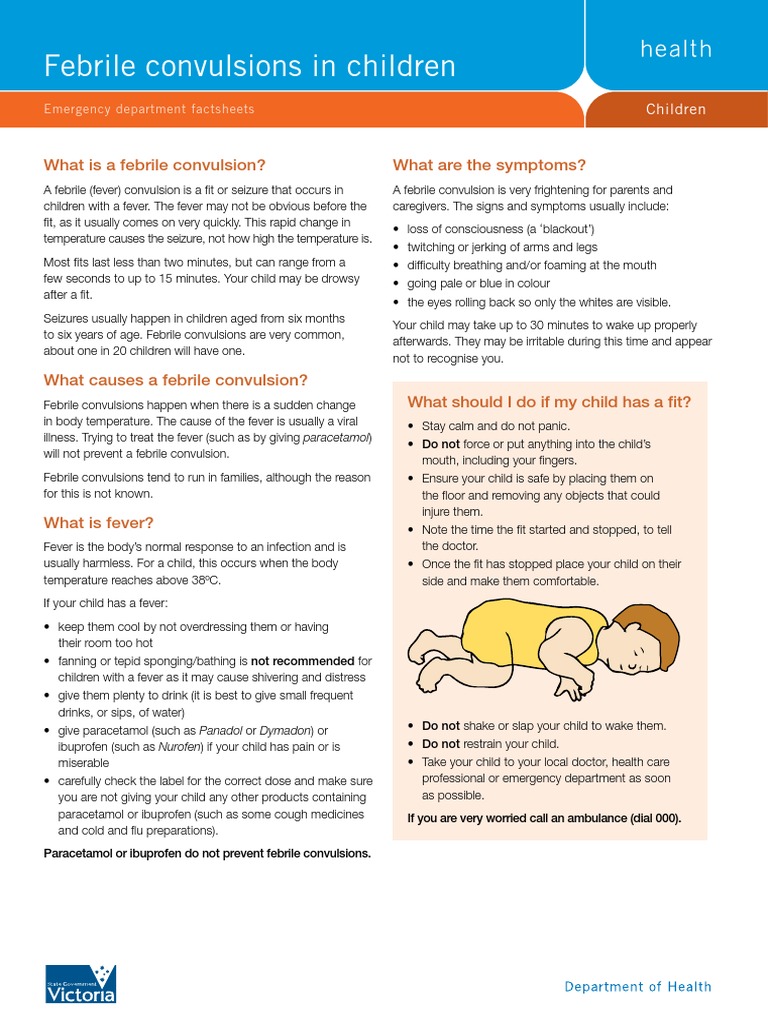 Febrile convulsions in children

health

Emergency department factsheets

Children

What is a febrile convulsion?

A febrile (fever) convulsion is a fit or seizure that occurs in children with a fever. The fever may not be obvious before the fit, as it usually comes on very quickly. This rapid change in temperature causes the seizure, not how high the temperature is.

Most fits last less than two minutes, but can range from a few seconds to up to 15 minutes. Your child may be drowsy after a fit.

Seizures usually happen in children aged from six months to six years of age. Febrile convulsions are very common, about one in 20 children will have one.

What causes a febrile convulsion?

Febrile convulsions happen when there is a sudden change in body temperature. The cause of the fever is usually a viral illness. Trying to treat the fever (such as by giving paracetamol) will not prevent a febrile convulsion.

Febrile convulsions tend to run in families, although the reason for this is not known.

What is fever?

Fever is the body's normal response to an infection and is usually harmless. For a child, this occurs when the body temperature reaches above 38ºC.

If your child has a fever:

• keep them cool by not overdressing them or having their room too hot
• fanning or tepid sponging/bathing is not recommended for children with a fever as it may cause shivering and distress
• give them plenty to drink (it is best to give small frequent drinks, or sips, of water)
• give paracetamol (such as Panadol or Dymadon) or ibuprofen (such as Nurofen) if your child has pain or is miserable
• carefully check the label for the correct dose and make sure you are not giving your child any other products containing paracetamol or ibuprofen (such as some cough medicines and cold and flu preparations).

Paracetamol or ibuprofen do not prevent febrile convulsions.

What are the symptoms?

A febrile convulsion is very frightening for parents and caregivers. The signs and symptoms usually include:

• loss of consciousness (a 'blackout')
• twitching or jerking of arms and legs
• difficulty breathing and/or foaming at the mouth
• going pale or blue in colour
• the eyes rolling back so only the whites are visible.

Your child may take up to 30 minutes to wake up properly afterwards. They may be irritable during this time and appear not to recognise you.

What should I do if my child has a fit?

• Stay calm and do not panic.
• Do not force or put anything into the child's mouth, including your fingers.
• Ensure your child is safe by placing them on the floor and removing any objects that could injure them.
• Note the time the fit started and stopped, to tell the doctor.
• Once the fit has stopped place your child on their side and make them comfortable.

• Do not shake or slap your child to wake them.
• Do not restrain your child.
• Take your child to your local doctor, health care professional or emergency department as soon as possible.

If you are very worried call an ambulance (dial 000).

State Government Victoria

Department of Health